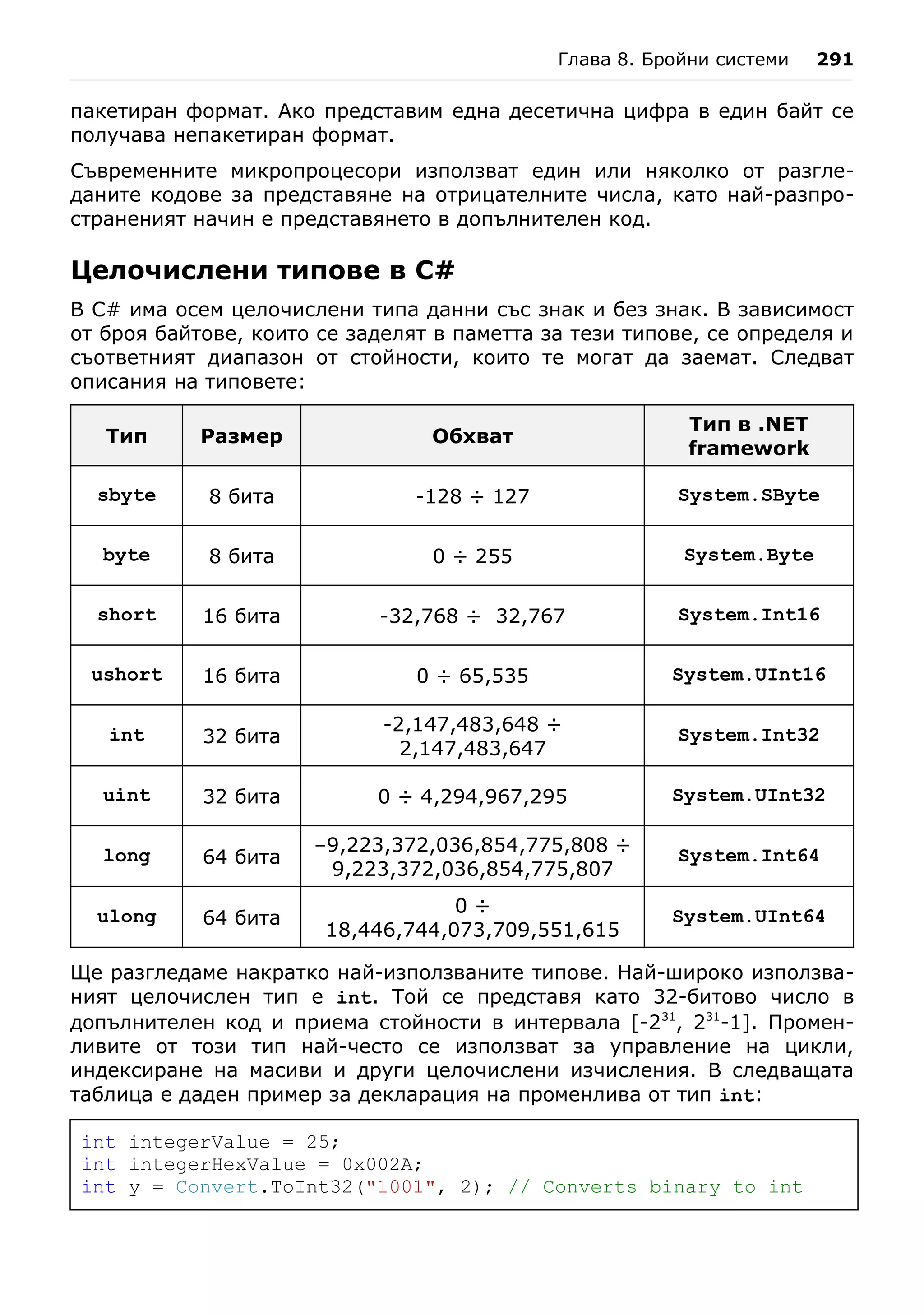 Глава 8. Бройни системи 291

пакетиран формат. Ако представим една десетична цифра в един байт се получава непакетиран формат.

Съвременните микропроцесори използват един или няколко от разгледаните кодове за представяне на отрицателните числа, като най-разпространеният начин е представянето в допълнителен код.

Целочислени типове в C#

В C# има осем целочислени типа данни със знак и без знак. В зависимост от броя байтове, които се заделят в паметта за тези типове, се определя и съответният диапазон от стойности, които те могат да заемат. Следват описания на типовете:

| Тип | Размер | Обхват | Тип в .NET framework |
|---|---|---|---|
| sbyte | 8 бита | -128 ÷ 127 | System.SByte |
| byte | 8 бита | 0 ÷ 255 | System.Byte |
| short | 16 бита | -32,768 ÷ 32,767 | System.Int16 |
| ushort | 16 бита | 0 ÷ 65,535 | System.UInt16 |
| int | 32 бита | -2,147,483,648 ÷ 2,147,483,647 | System.Int32 |
| uint | 32 бита | 0 ÷ 4,294,967,295 | System.UInt32 |
| long | 64 бита | –9,223,372,036,854,775,808 ÷ 9,223,372,036,854,775,807 | System.Int64 |
| ulong | 64 бита | 0 ÷ 18,446,744,073,709,551,615 | System.UInt64 |

Ще разгледаме накратко най-използваните типове. Най-широко използваният целочислен тип е int. Той се представя като 32-битово число в допълнителен код и приема стойности в интервала [$-2^{31}$, $2^{31}-1$]. Променливите от този тип най-често се използват за управление на цикли, индексиране на масиви и други целочислени изчисления. В следващата таблица е даден пример за декларация на променлива от тип int:

int integerValue = 25;
int integerHexValue = 0x002A;
int y = Convert.ToInt32("1001", 2); // Converts binary to int